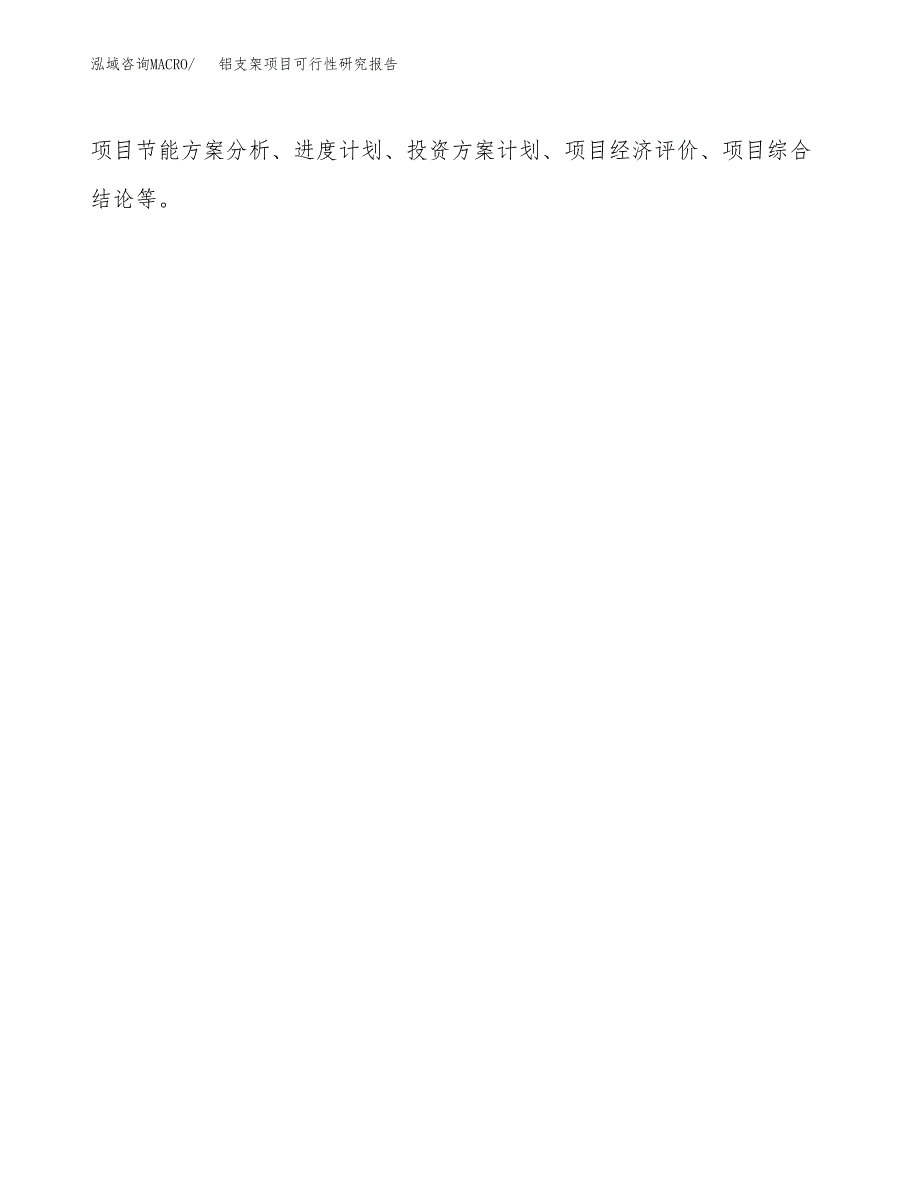 泓域咨询MACRO/　铝支架项目可行性研究报告

项目节能方案分析、进度计划、投资方案计划、项目经济评价、项目综合结论等。